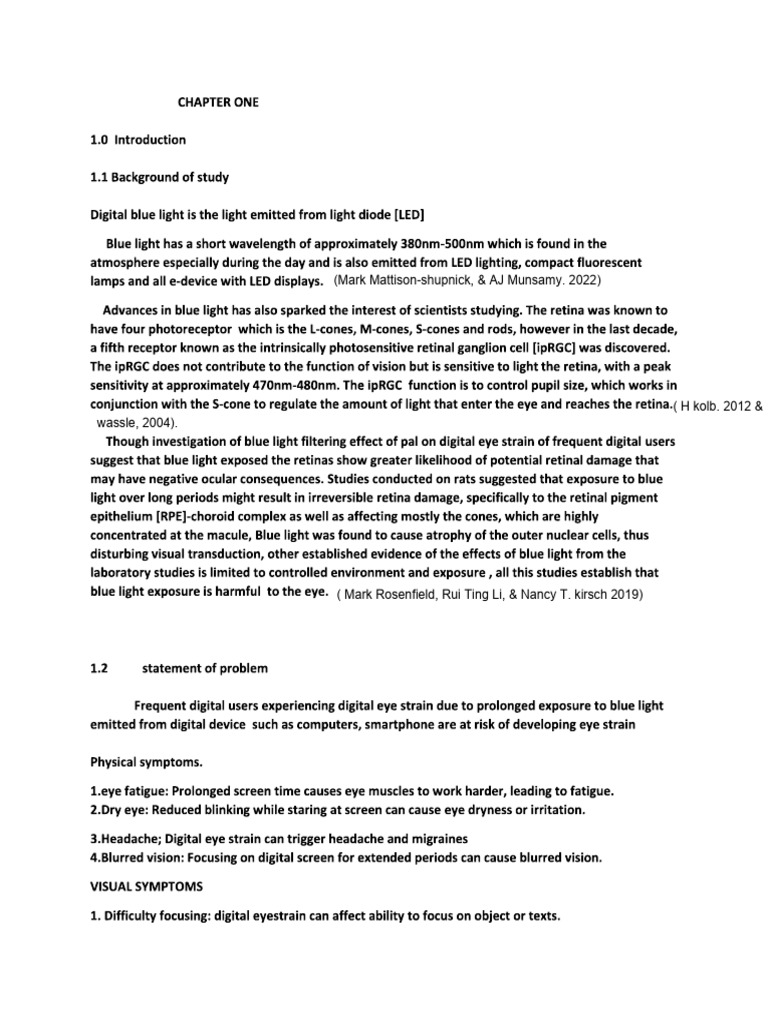 CHAPTER ONE

1.0 Introduction

1.1 Background of study

Digital blue light is the light emitted from light diode [LED]

Blue light has a short wavelength of approximately 380nm-500nm which is found in the atmosphere especially during the day and is also emitted from LED lighting, compact fluorescent lamps and all e-device with LED displays. (Mark Mattison-shupnick, & AJ Munsamy. 2022)

Advances in blue light has also sparked the interest of scientists studying. The retina was known to have four photoreceptor which is the L-cones, M-cones, S-cones and rods, however in the last decade, a fifth receptor known as the intrinsically photosensitive retinal ganglion cell [ipRGC] was discovered. The ipRGC does not contribute to the function of vision but is sensitive to light the retina, with a peak sensitivity at approximately 470nm-480nm. The ipRGC function is to control pupil size, which works in conjunction with the S-cone to regulate the amount of light that enter the eye and reaches the retina.( H kolb. 2012 & wassle, 2004).

Though investigation of blue light filtering effect of pal on digital eye strain of frequent digital users suggest that blue light exposed the retinas show greater likelihood of potential retinal damage that may have negative ocular consequences. Studies conducted on rats suggested that exposure to blue light over long periods might result in irreversible retina damage, specifically to the retinal pigment epithelium [RPE]-choroid complex as well as affecting mostly the cones, which are highly concentrated at the macule, Blue light was found to cause atrophy of the outer nuclear cells, thus disturbing visual transduction, other established evidence of the effects of blue light from the laboratory studies is limited to controlled environment and exposure , all this studies establish that blue light exposure is harmful to the eye. ( Mark Rosenfield, Rui Ting Li, & Nancy T. kirsch 2019)

1.2 statement of problem

Frequent digital users experiencing digital eye strain due to prolonged exposure to blue light emitted from digital device such as computers, smartphone are at risk of developing eye strain

Physical symptoms.

1.eye fatigue: Prolonged screen time causes eye muscles to work harder, leading to fatigue.
2.Dry eye: Reduced blinking while staring at screen can cause eye dryness or irritation.

3.Headache; Digital eye strain can trigger headache and migraines
4.Blurred vision: Focusing on digital screen for extended periods can cause blurred vision.

VISUAL SYMPTOMS

1. Difficulty focusing: digital eyestrain can affect ability to focus on object or texts.